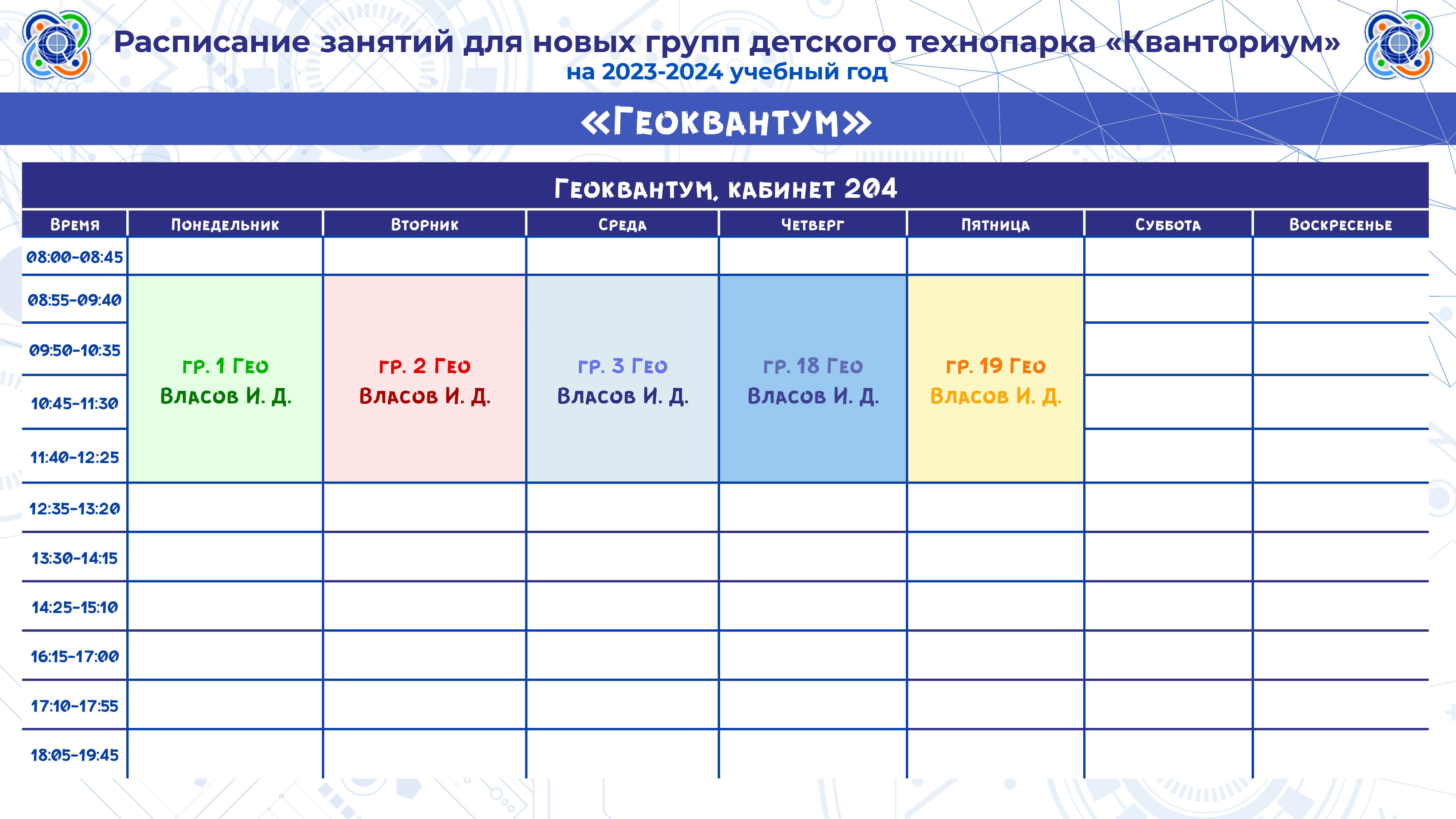 Расписание занятий для новых групп детского технопарка «Кванториум»
на 2023-2024 учебный год

«Геоквантум»

Геоквантум, кабинет 204

| Время | Понедельник | Вторник | Среда | Четверг | Пятница | Суббота | Воскресенье |
|---|---|---|---|---|---|---|---|
| 08:00-08:45 | | | | | | | |
| 08:55-09:40 | гр. 1 Гео Власов И. Д. | гр. 2 Гео Власов И. Д. | гр. 3 Гео Власов И. Д. | гр. 18 Гео Власов И. Д. | гр. 19 Гео Власов И. Д. | | |
| 09:50-10:35 | | | | | | | |
| 10:45-11:30 | | | | | | | |
| 11:40-12:25 | | | | | | | |
| 12:35-13:20 | | | | | | | |
| 13:30-14:15 | | | | | | | |
| 14:25-15:10 | | | | | | | |
| 16:15-17:00 | | | | | | | |
| 17:10-17:55 | | | | | | | |
| 18:05-19:45 | | | | | | | |